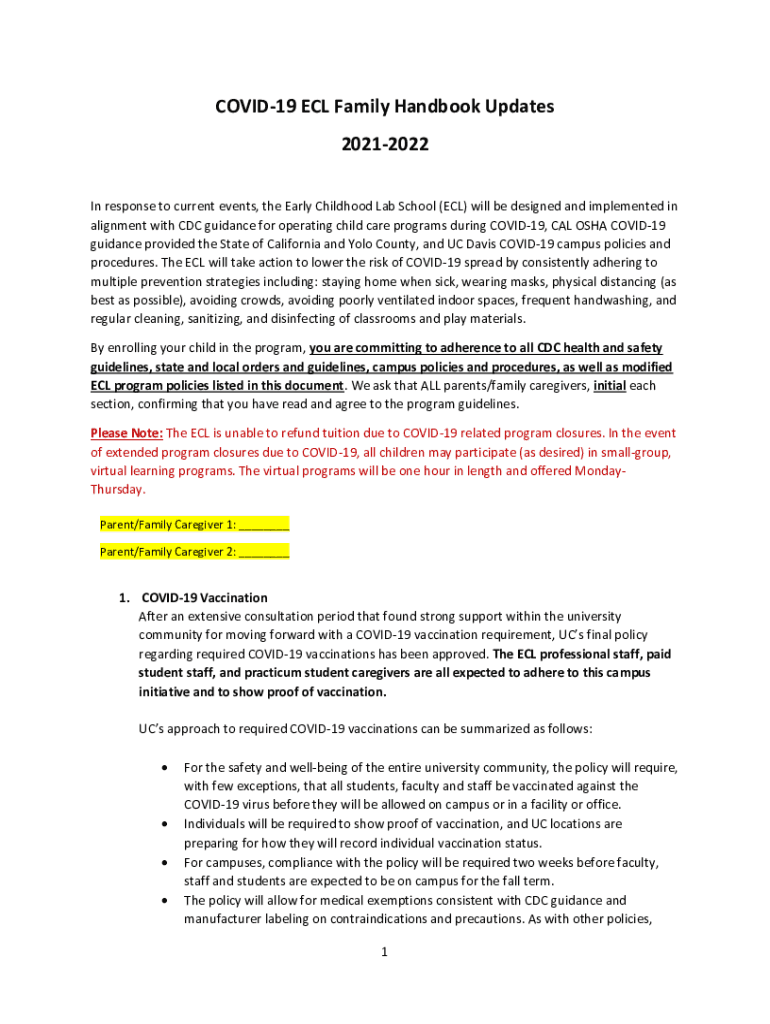 COVID-19 ECL Family Handbook Updates

2021-2022

In response to current events, the Early Childhood Lab School (ECL) will be designed and implemented in alignment with CDC guidance for operating child care programs during COVID-19, CAL OSHA COVID-19 guidance provided the State of California and Yolo County, and UC Davis COVID-19 campus policies and procedures. The ECL will take action to lower the risk of COVID-19 spread by consistently adhering to multiple prevention strategies including: staying home when sick, wearing masks, physical distancing (as best as possible), avoiding crowds, avoiding poorly ventilated indoor spaces, frequent handwashing, and regular cleaning, sanitizing, and disinfecting of classrooms and play materials.

By enrolling your child in the program, you are committing to adherence to all CDC health and safety guidelines, state and local orders and guidelines, campus policies and procedures, as well as modified ECL program policies listed in this document. We ask that ALL parents/family caregivers, initial each section, confirming that you have read and agree to the program guidelines.

Please Note: The ECL is unable to refund tuition due to COVID-19 related program closures. In the event of extended program closures due to COVID-19, all children may participate (as desired) in small-group, virtual learning programs. The virtual programs will be one hour in length and offered Monday-Thursday.

Parent/Family Caregiver 1: ________

Parent/Family Caregiver 2: ________

1. COVID-19 Vaccination
After an extensive consultation period that found strong support within the university community for moving forward with a COVID-19 vaccination requirement, UC's final policy regarding required COVID-19 vaccinations has been approved. The ECL professional staff, paid student staff, and practicum student caregivers are all expected to adhere to this campus initiative and to show proof of vaccination.

UC's approach to required COVID-19 vaccinations can be summarized as follows:

• For the safety and well-being of the entire university community, the policy will require, with few exceptions, that all students, faculty and staff be vaccinated against the COVID-19 virus before they will be allowed on campus or in a facility or office.
• Individuals will be required to show proof of vaccination, and UC locations are preparing for how they will record individual vaccination status.
• For campuses, compliance with the policy will be required two weeks before faculty, staff and students are expected to be on campus for the fall term.
• The policy will allow for medical exemptions consistent with CDC guidance and manufacturer labeling on contraindications and precautions. As with other policies,

1